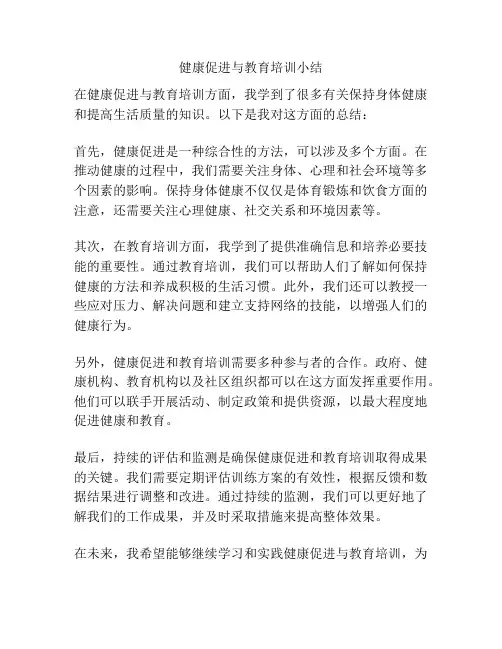 健康促进与教育培训小结

在健康促进与教育培训方面，我学到了很多有关保持身体健康和提高生活质量的知识。以下是我对这方面的总结：

首先，健康促进是一种综合性的方法，可以涉及多个方面。在推动健康的过程中，我们需要关注身体、心理和社会环境等多个因素的影响。保持身体健康不仅仅是体育锻炼和饮食方面的注意，还需要关注心理健康、社交关系和环境因素等。

其次，在教育培训方面，我学到了提供准确信息和培养必要技能的重要性。通过教育培训，我们可以帮助人们了解如何保持健康的方法和养成积极的生活习惯。此外，我们还可以教授一些应对压力、解决问题和建立支持网络的技能，以增强人们的健康行为。

另外，健康促进和教育培训需要多种参与者的合作。政府、健康机构、教育机构以及社区组织都可以在这方面发挥重要作用。他们可以联手开展活动、制定政策和提供资源，以最大程度地促进健康和教育。

最后，持续的评估和监测是确保健康促进和教育培训取得成果的关键。我们需要定期评估训练方案的有效性，根据反馈和数据结果进行调整和改进。通过持续的监测，我们可以更好地了解我们的工作成果，并及时采取措施来提高整体效果。

在未来，我希望能够继续学习和实践健康促进与教育培训，为